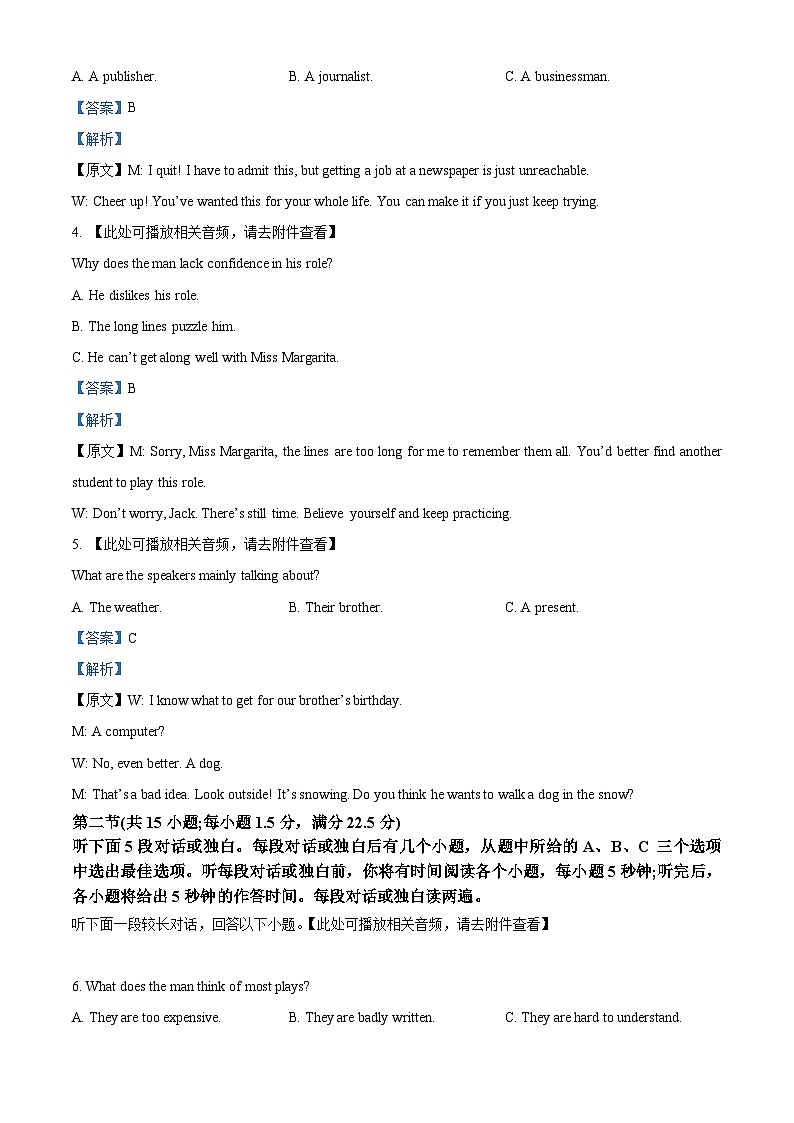 A. A publisher. B. A journalist. C. A businessman.

【答案】B

【解析】

【原文】M: I quit! I have to admit this, but getting a job at a newspaper is just unreachable.

W: Cheer up! You've wanted this for your whole life. You can make it if you just keep trying.

4. 【此处可播放相关音频，请去附件查看】

Why does the man lack confidence in his role?

A. He dislikes his role.

B. The long lines puzzle him.

C. He can't get along well with Miss Margarita.

【答案】B

【解析】

【原文】M: Sorry, Miss Margarita, the lines are too long for me to remember them all. You'd better find another student to play this role.

W: Don't worry, Jack. There's still time. Believe yourself and keep practicing.

5. 【此处可播放相关音频，请去附件查看】

What are the speakers mainly talking about?

A. The weather. B. Their brother. C. A present.

【答案】C

【解析】

【原文】W: I know what to get for our brother's birthday.

M: A computer?

W: No, even better. A dog.

M: That's a bad idea. Look outside! It's snowing. Do you think he wants to walk a dog in the snow?

第二节(共 15 小题;每小题 1.5 分，满分 22.5 分)

听下面 5 段对话或独白。每段对话或独白后有几个小题，从题中所给的 A、B、C 三个选项中选出最佳选项。听每段对话或独白前，你将有时间阅读各个小题，每小题 5 秒钟;听完后，各小题将给出 5 秒钟的作答时间。每段对话或独白读两遍。

听下面一段较长对话，回答以下小题。【此处可播放相关音频，请去附件查看】

6. What does the man think of most plays?

A. They are too expensive. B. They are badly written. C. They are hard to understand.